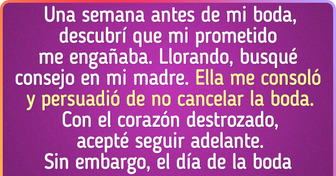 Una semana antes de mi boda, descubrí que mi prometido me engañaba. Llorando, busqué consejo en mi madre. Ella me consoló y persuadió de no cancelar la boda. Con el corazón destrozado, acepté seguir adelante. Sin embargo, el día de la boda